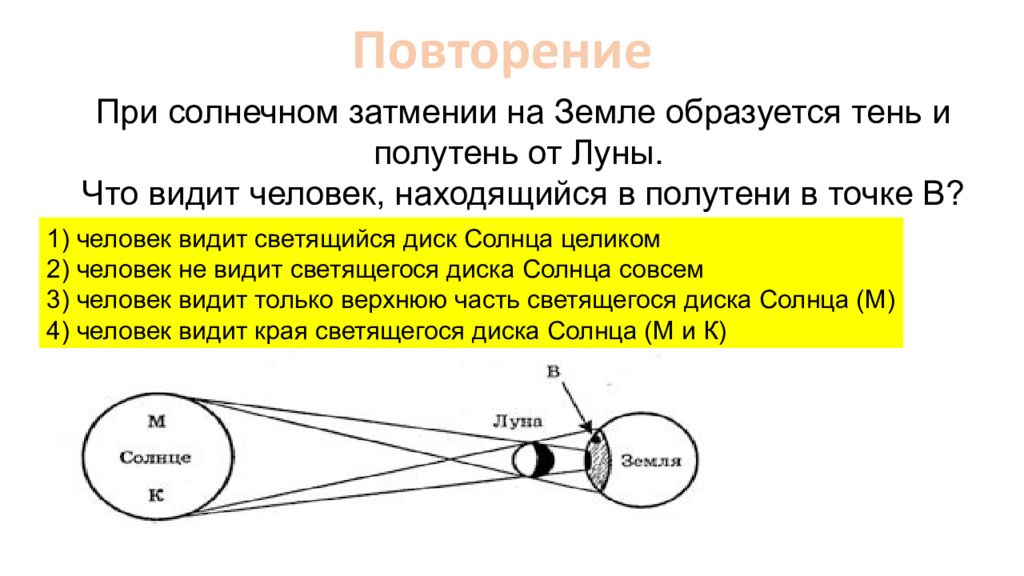 Повторение

При солнечном затмении на Земле образуется тень и полутень от Луны.
Что видит человек, находящийся в полутени в точке В?

1) человек видит светящийся диск Солнца целиком
2) человек не видит светящегося диска Солнца совсем
3) человек видит только верхнюю часть светящегося диска Солнца (М)
4) человек видит края светящегося диска Солнца (М и К)

М
Солнце
К
Луна
В
Земля